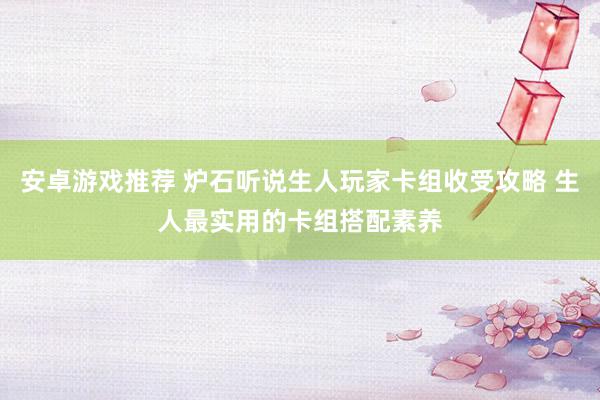 安卓游戏推荐 炉石听说生人玩家卡组收受攻略 生人最实用的卡组搭配素养